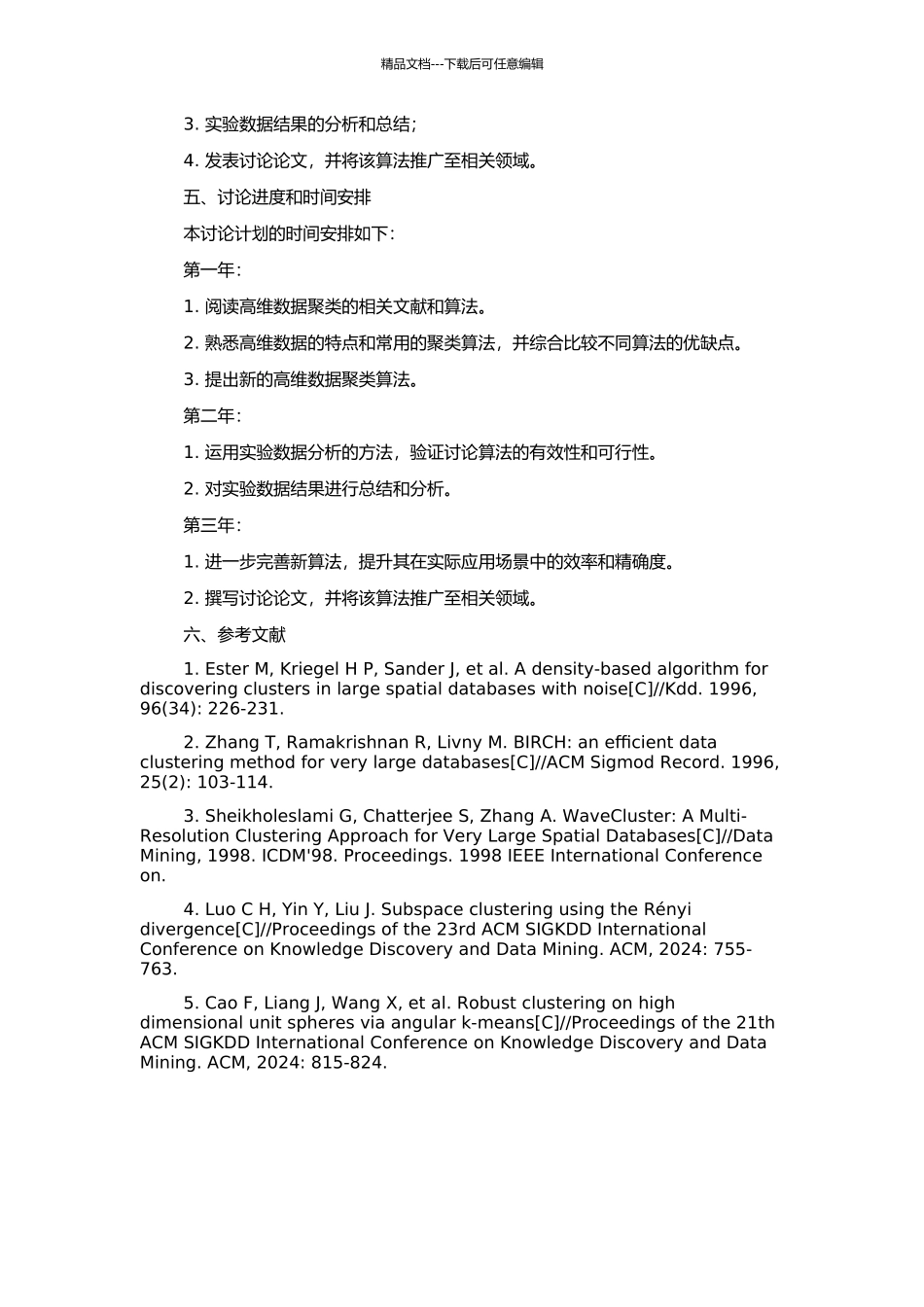 精品文档---下载后可任意编辑

3. 实验数据结果的分析和总结；

4. 发表讨论论文，并将该算法推广至相关领域。

五、讨论进度和时间安排

本讨论计划的时间安排如下：

第一年：

1. 阅读高维数据聚类的相关文献和算法。

2. 熟悉高维数据的特点和常用的聚类算法，并综合比较不同算法的优缺点。

3. 提出新的高维数据聚类算法。

第二年：

1. 运用实验数据分析的方法，验证讨论算法的有效性和可行性。

2. 对实验数据结果进行总结和分析。

第三年：

1. 进一步完善新算法，提升其在实际应用场景中的效率和精确度。

2. 撰写讨论论文，并将该算法推广至相关领域。

六、参考文献

1. Ester M, Kriegel H P, Sander J, et al. A density-based algorithm for discovering clusters in large spatial databases with noise[C]//Kdd. 1996, 96(34): 226-231.

2. Zhang T, Ramakrishnan R, Livny M. BIRCH: an efficient data clustering method for very large databases[C]//ACM Sigmod Record. 1996, 25(2): 103-114.

3. Sheikholeslami G, Chatterjee S, Zhang A. WaveCluster: A Multi-Resolution Clustering Approach for Very Large Spatial Databases[C]//Data Mining, 1998. ICDM'98. Proceedings. 1998 IEEE International Conference on.

4. Luo C H, Yin Y, Liu J. Subspace clustering using the Rényi divergence[C]//Proceedings of the 23rd ACM SIGKDD International Conference on Knowledge Discovery and Data Mining. ACM, 2024: 755-763.

5. Cao F, Liang J, Wang X, et al. Robust clustering on high dimensional unit spheres via angular k-means[C]//Proceedings of the 21th ACM SIGKDD International Conference on Knowledge Discovery and Data Mining. ACM, 2024: 815-824.